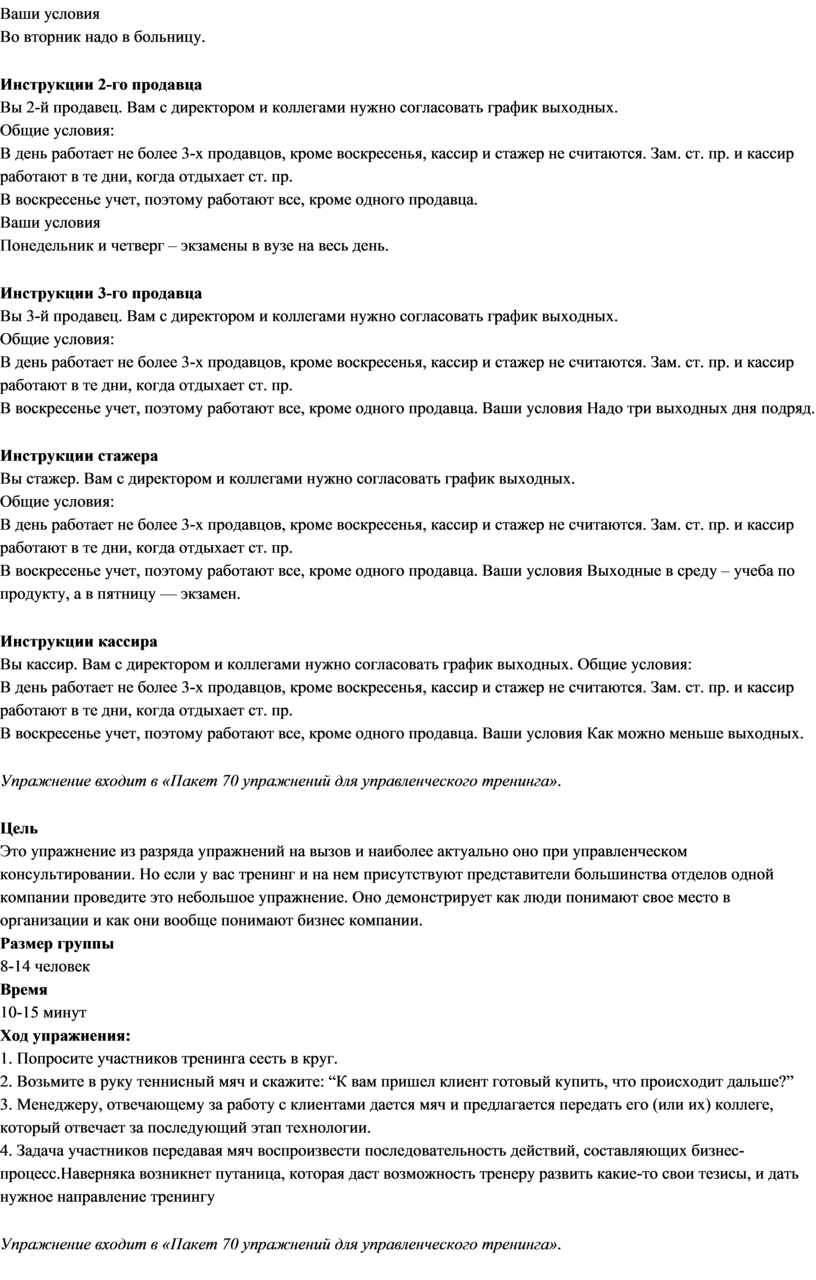 Ваши условия
Во вторник надо в больницу.

**Инструкции 2-го продавца**
Вы 2-й продавец. Вам с директором и коллегами нужно согласовать график выходных.
Общие условия:
В день работает не более 3-х продавцов, кроме воскресенья, кассир и стажер не считаются. Зам. ст. пр. и кассир работают в те дни, когда отдыхает ст. пр.
В воскресенье учет, поэтому работают все, кроме одного продавца.
Ваши условия
Понедельник и четверг – экзамены в вузе на весь день.

**Инструкции 3-го продавца**
Вы 3-й продавец. Вам с директором и коллегами нужно согласовать график выходных.
Общие условия:
В день работает не более 3-х продавцов, кроме воскресенья, кассир и стажер не считаются. Зам. ст. пр. и кассир работают в те дни, когда отдыхает ст. пр.
В воскресенье учет, поэтому работают все, кроме одного продавца. Ваши условия Надо три выходных дня подряд.

**Инструкции стажера**
Вы стажер. Вам с директором и коллегами нужно согласовать график выходных.
Общие условия:
В день работает не более 3-х продавцов, кроме воскресенья, кассир и стажер не считаются. Зам. ст. пр. и кассир работают в те дни, когда отдыхает ст. пр.
В воскресенье учет, поэтому работают все, кроме одного продавца. Ваши условия Выходные в среду – учеба по продукту, а в пятницу — экзамен.

**Инструкции кассира**
Вы кассир. Вам с директором и коллегами нужно согласовать график выходных. Общие условия:
В день работает не более 3-х продавцов, кроме воскресенья, кассир и стажер не считаются. Зам. ст. пр. и кассир работают в те дни, когда отдыхает ст. пр.
В воскресенье учет, поэтому работают все, кроме одного продавца. Ваши условия Как можно меньше выходных.

*Упражнение входит в «Пакет 70 упражнений для управленческого тренинга».*

**Цель**
Это упражнение из разряда упражнений на вызов и наиболее актуально оно при управленческом консультировании. Но если у вас тренинг и на нем присутствуют представители большинства отделов одной компании проведите это небольшое упражнение. Оно демонстрирует как люди понимают свое место в организации и как они вообще понимают бизнес компании.
**Размер группы**
8-14 человек
**Время**
10-15 минут
**Ход упражнения:**
1. Попросите участников тренинга сесть в круг.
2. Возьмите в руку теннисный мяч и скажите: “К вам пришел клиент готовый купить, что происходит дальше?”
3. Менеджеру, отвечающему за работу с клиентами дается мяч и предлагается передать его (или их) коллеге, который отвечает за последующий этап технологии.
4. Задача участников передавая мяч воспроизвести последовательность действий, составляющих бизнес-процесс.Наверняка возникнет путаница, которая даст возможность тренеру развить какие-то свои тезисы, и дать нужное направление тренингу

*Упражнение входит в «Пакет 70 упражнений для управленческого тренинга».*